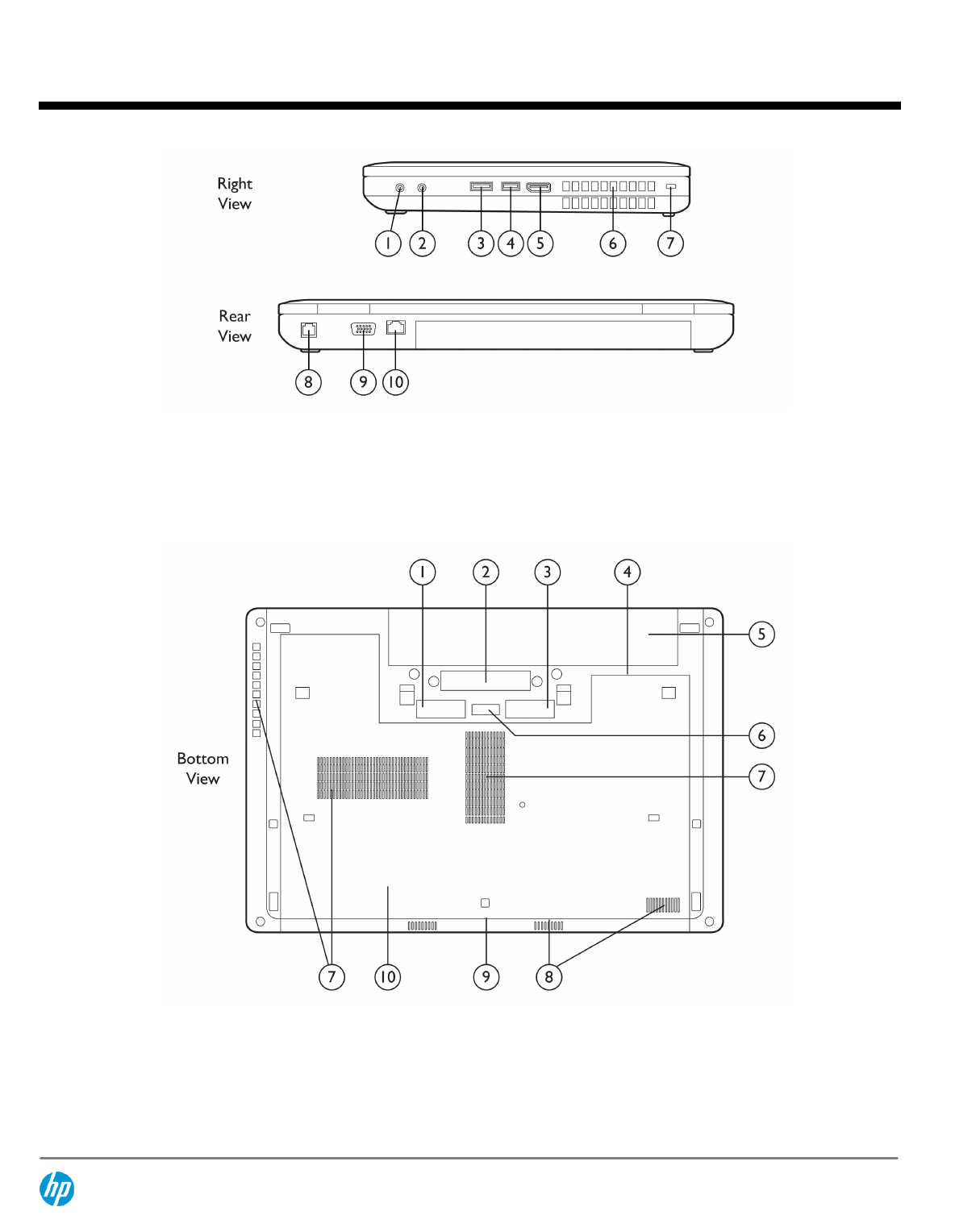 Right View

1 2 3 4 5 6 7

Rear View

8 9 10

1 2 3 4

5

6

7

Bottom View

7 10 9 8

hp